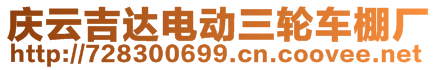 庆云吉达电动三轮车棚厂
http://728300699.cn.coovee.net